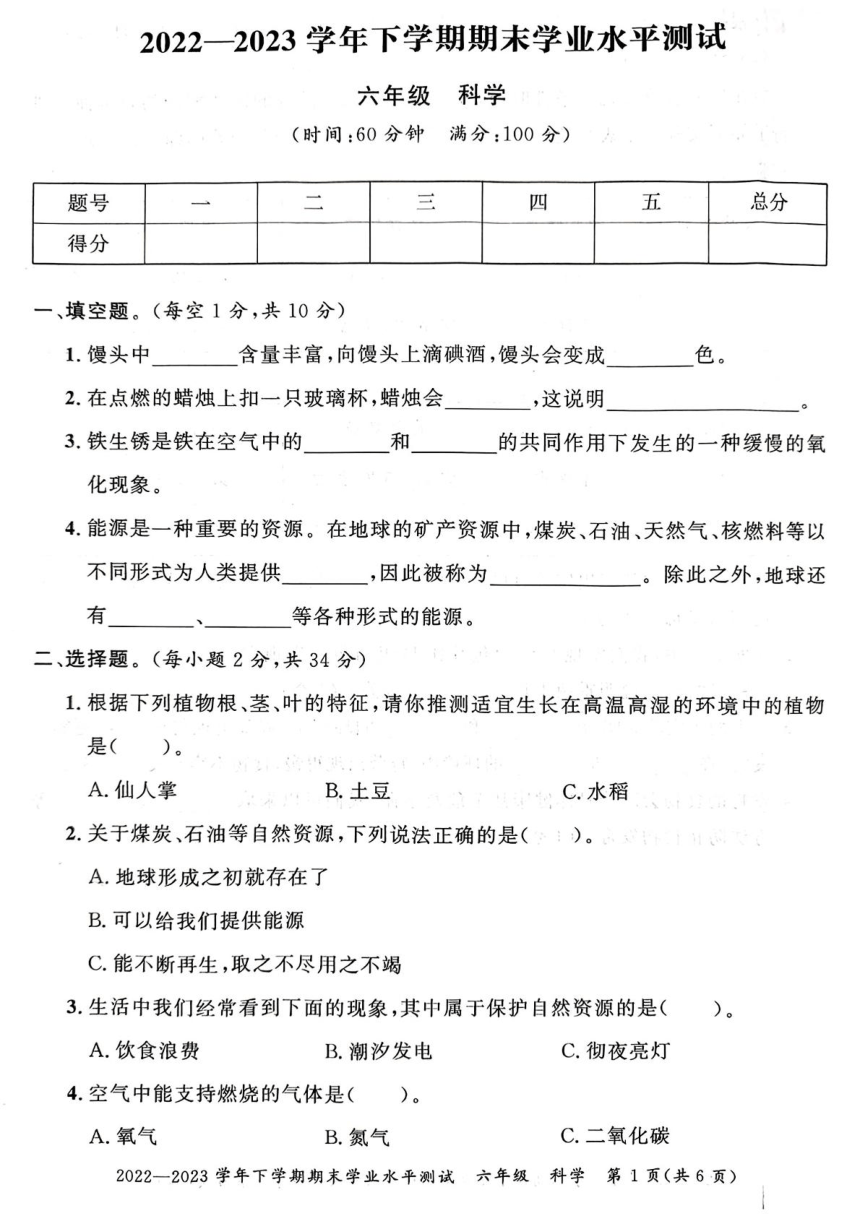 2022—2023 学年下学期期末学业水平测试

六年级　科学

（时间：60 分钟　满分：100 分）

| 题号 | 一 | 二 | 三 | 四 | 五 | 总分 |
|---|---|---|---|---|---|---|
| 得分 | | | | | | |

一、填空题。（每空 1 分，共 10 分）

1. 馒头中________含量丰富，向馒头上滴碘酒，馒头会变成________色。

2. 在点燃的蜡烛上扣一只玻璃杯，蜡烛会________，这说明________________。

3. 铁生锈是铁在空气中的________和________的共同作用下发生的一种缓慢的氧化现象。

4. 能源是一种重要的资源。在地球的矿产资源中，煤炭、石油、天然气、核燃料等以不同形式为人类提供________，因此被称为______________。除此之外，地球还有________、________等各种形式的能源。

二、选择题。（每小题 2 分，共 34 分）

1. 根据下列植物根、茎、叶的特征，请你推测适宜生长在高温高湿的环境中的植物是（　　）。

A. 仙人掌　　B. 土豆　　C. 水稻

2. 关于煤炭、石油等自然资源，下列说法正确的是（　　）。

A. 地球形成之初就存在了

B. 可以给我们提供能源

C. 能不断再生，取之不尽用之不竭

3. 生活中我们经常看到下面的现象，其中属于保护自然资源的是（　　）。

A. 饮食浪费　　B. 潮汐发电　　C. 彻夜亮灯

4. 空气中能支持燃烧的气体是（　　）。

A. 氧气　　B. 氮气　　C. 二氧化碳

2022—2023 学年下学期期末学业水平测试　六年级　科学　第 1 页（共 6 页）